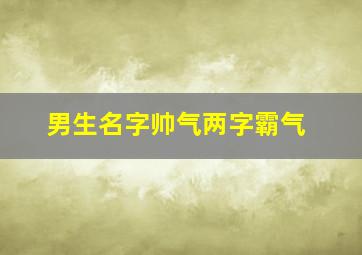 男生名字帅气两字霸气